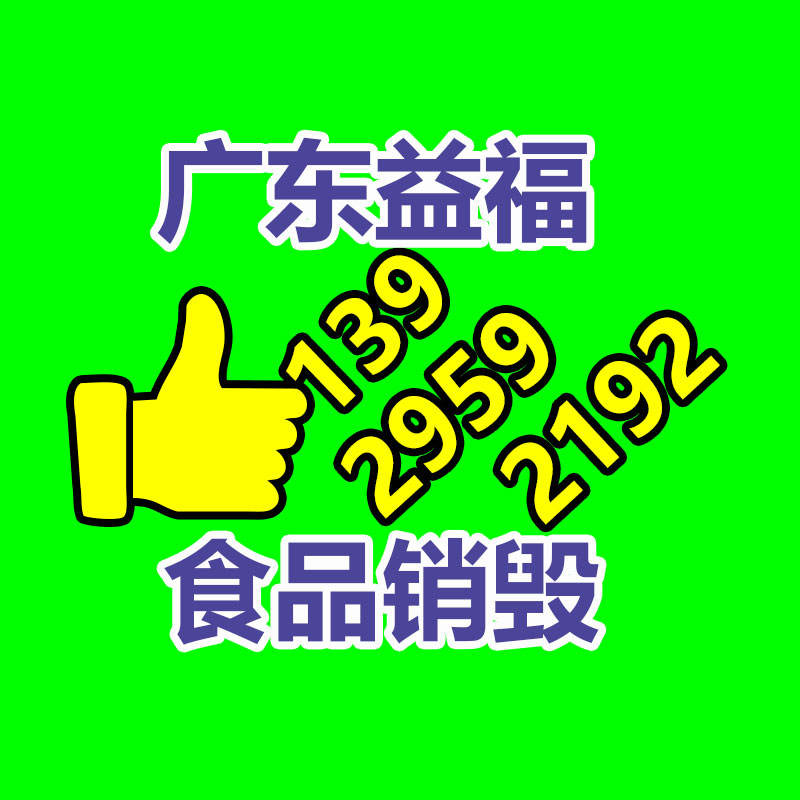 广东益福

139
2959
2192

食品销毁